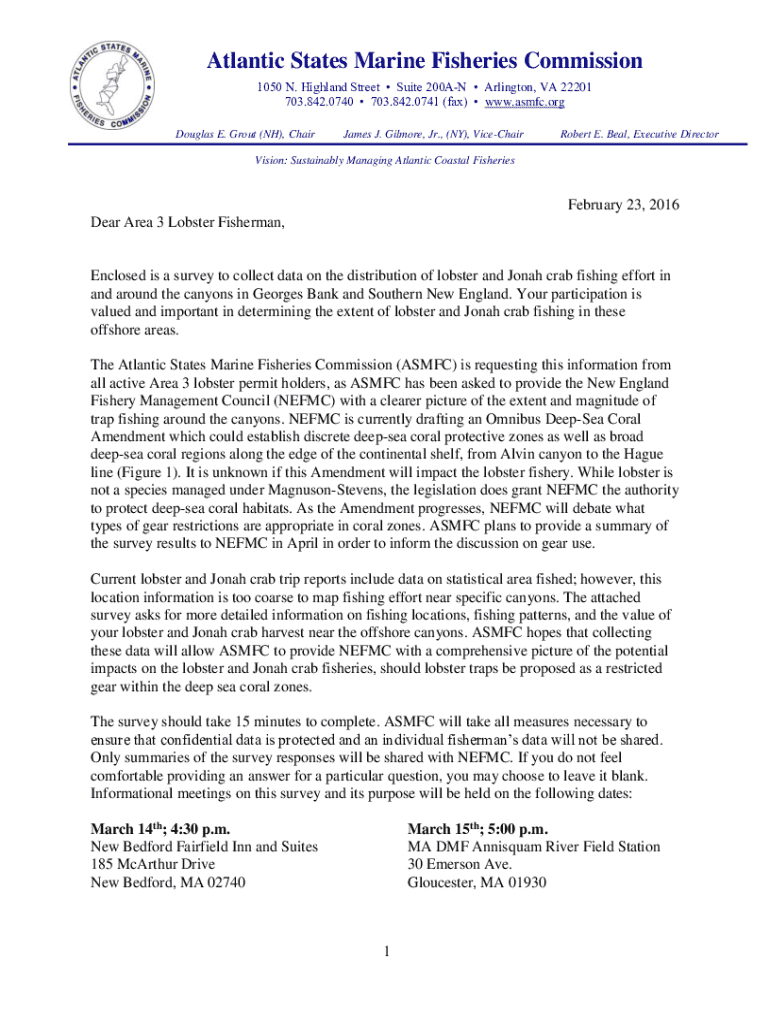 ATLANTIC STATES MARINE FISHERIES COMMISSION

Atlantic States Marine Fisheries Commission

1050 N. Highland Street • Suite 200A-N • Arlington, VA 22201
703.842.0740 • 703.842.0741 (fax) • www.asmfc.org

Douglas E. Grout (NH), Chair James J. Gilmore, Jr., (NY), Vice-Chair Robert E. Beal, Executive Director

Vision: Sustainably Managing Atlantic Coastal Fisheries

February 23, 2016

Dear Area 3 Lobster Fisherman,

Enclosed is a survey to collect data on the distribution of lobster and Jonah crab fishing effort in and around the canyons in Georges Bank and Southern New England. Your participation is valued and important in determining the extent of lobster and Jonah crab fishing in these offshore areas.

The Atlantic States Marine Fisheries Commission (ASMFC) is requesting this information from all active Area 3 lobster permit holders, as ASMFC has been asked to provide the New England Fishery Management Council (NEFMC) with a clearer picture of the extent and magnitude of trap fishing around the canyons. NEFMC is currently drafting an Omnibus Deep-Sea Coral Amendment which could establish discrete deep-sea coral protective zones as well as broad deep-sea coral regions along the edge of the continental shelf, from Alvin canyon to the Hague line (Figure 1). It is unknown if this Amendment will impact the lobster fishery. While lobster is not a species managed under Magnuson-Stevens, the legislation does grant NEFMC the authority to protect deep-sea coral habitats. As the Amendment progresses, NEFMC will debate what types of gear restrictions are appropriate in coral zones. ASMFC plans to provide a summary of the survey results to NEFMC in April in order to inform the discussion on gear use.

Current lobster and Jonah crab trip reports include data on statistical area fished; however, this location information is too coarse to map fishing effort near specific canyons. The attached survey asks for more detailed information on fishing locations, fishing patterns, and the value of your lobster and Jonah crab harvest near the offshore canyons. ASMFC hopes that collecting these data will allow ASMFC to provide NEFMC with a comprehensive picture of the potential impacts on the lobster and Jonah crab fisheries, should lobster traps be proposed as a restricted gear within the deep sea coral zones.

The survey should take 15 minutes to complete. ASMFC will take all measures necessary to ensure that confidential data is protected and an individual fisherman's data will not be shared. Only summaries of the survey responses will be shared with NEFMC. If you do not feel comfortable providing an answer for a particular question, you may choose to leave it blank. Informational meetings on this survey and its purpose will be held on the following dates:

March 14$^{th}$; 4:30 p.m.
New Bedford Fairfield Inn and Suites
185 McArthur Drive
New Bedford, MA 02740

March 15$^{th}$; 5:00 p.m.
MA DMF Annisquam River Field Station
30 Emerson Ave.
Gloucester, MA 01930

1